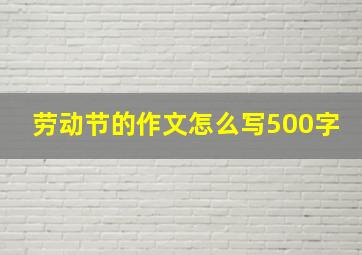 劳动节的作文怎么写500字